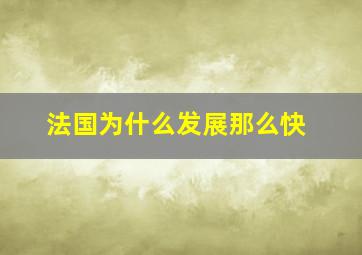 法国为什么发展那么快